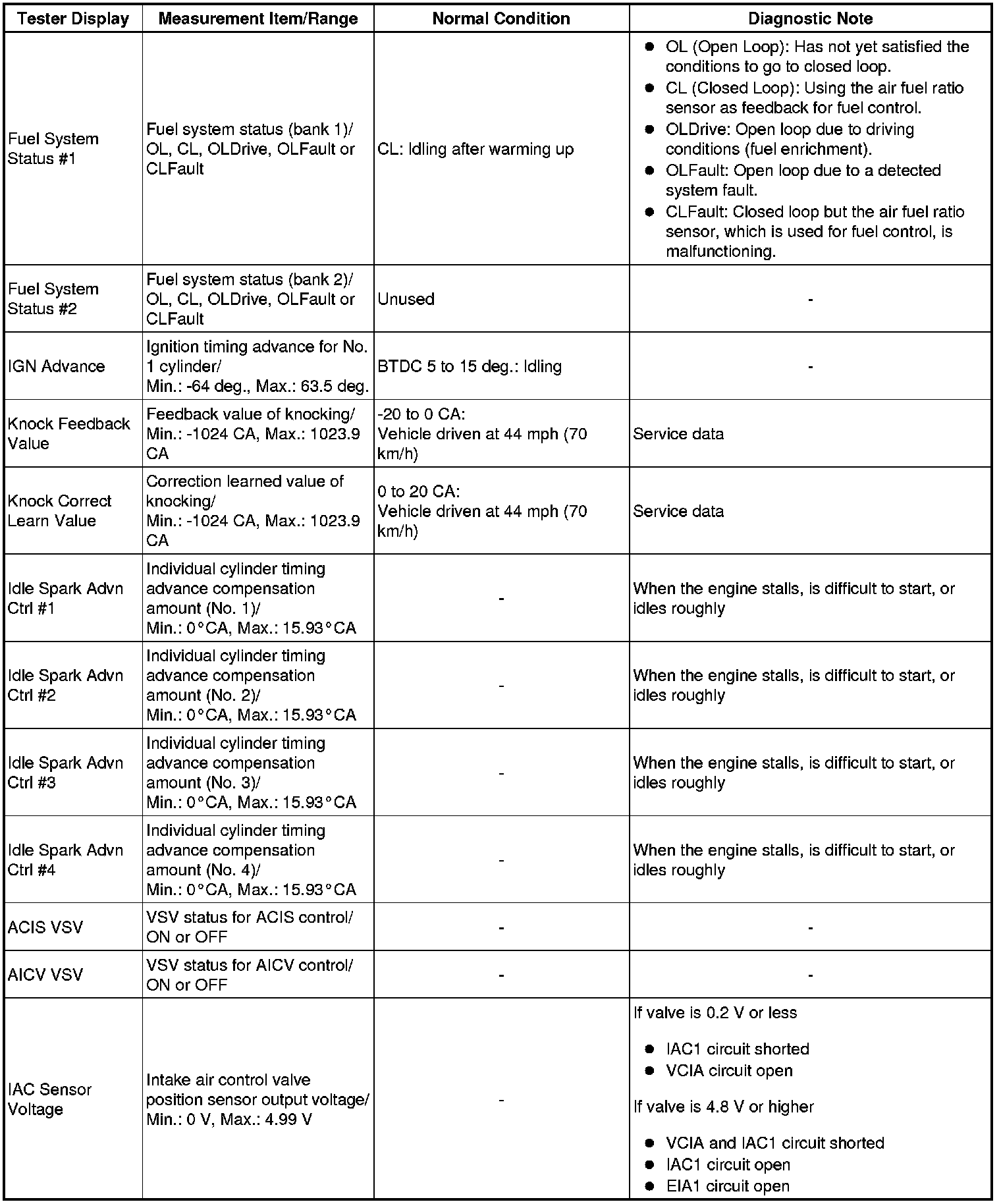 | Tester Display | Measurement Item/Range | Normal Condition | Diagnostic Note |
|---|---|---|---|
| Fuel System Status #1 | Fuel system status (bank 1)/ OL, CL, OLDrive, OLFault or CLFault | CL: Idling after warming up | ● OL (Open Loop): Has not yet satisfied the conditions to go to closed loop. ● CL (Closed Loop): Using the air fuel ratio sensor as feedback for fuel control. ● OLDrive: Open loop due to driving conditions (fuel enrichment). ● OLFault: Open loop due to a detected system fault. ● CLFault: Closed loop but the air fuel ratio sensor, which is used for fuel control, is malfunctioning. |
| Fuel System Status #2 | Fuel system status (bank 2)/ OL, CL, OLDrive, OLFault or CLFault | Unused | - |
| IGN Advance | Ignition timing advance for No. 1 cylinder/ Min.: -64 deg., Max.: 63.5 deg. | BTDC 5 to 15 deg.: Idling | - |
| Knock Feedback Value | Feedback value of knocking/ Min.: -1024 CA, Max.: 1023.9 CA | -20 to 0 CA: Vehicle driven at 44 mph (70 km/h) | Service data |
| Knock Correct Learn Value | Correction learned value of knocking/ Min.: -1024 CA, Max.: 1023.9 CA | 0 to 20 CA: Vehicle driven at 44 mph (70 km/h) | Service data |
| Idle Spark Advn Ctrl #1 | Individual cylinder timing advance compensation amount (No. 1)/ Min.: 0°CA, Max.: 15.93°CA | - | When the engine stalls, is difficult to start, or idles roughly |
| Idle Spark Advn Ctrl #2 | Individual cylinder timing advance compensation amount (No. 2)/ Min.: 0°CA, Max.: 15.93°CA | - | When the engine stalls, is difficult to start, or idles roughly |
| Idle Spark Advn Ctrl #3 | Individual cylinder timing advance compensation amount (No. 3)/ Min.: 0°CA, Max.: 15.93°CA | - | When the engine stalls, is difficult to start, or idles roughly |
| Idle Spark Advn Ctrl #4 | Individual cylinder timing advance compensation amount (No. 4)/ Min.: 0°CA, Max.: 15.93°CA | - | When the engine stalls, is difficult to start, or idles roughly |
| ACIS VSV | VSV status for ACIS control/ ON or OFF | - | - |
| AICV VSV | VSV status for AICV control/ ON or OFF | - | - |
| IAC Sensor Voltage | Intake air control valve position sensor output voltage/ Min.: 0 V, Max.: 4.99 V | - | If valve is 0.2 V or less ● IAC1 circuit shorted ● VCIA circuit open If valve is 4.8 V or higher ● VCIA and IAC1 circuit shorted ● IAC1 circuit open ● EIA1 circuit open |